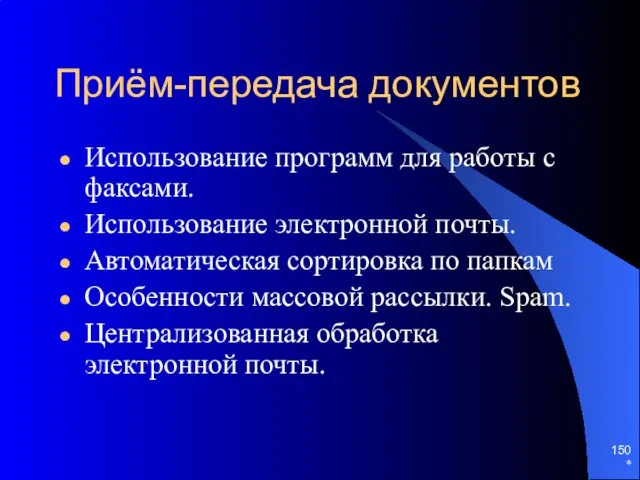 Приём-передача документов

- Использование программ для работы с факсами.
- Использование электронной почты.
- Автоматическая сортировка по папкам
- Особенности массовой рассылки. Spam.
- Централизованная обработка электронной почты.

150
*